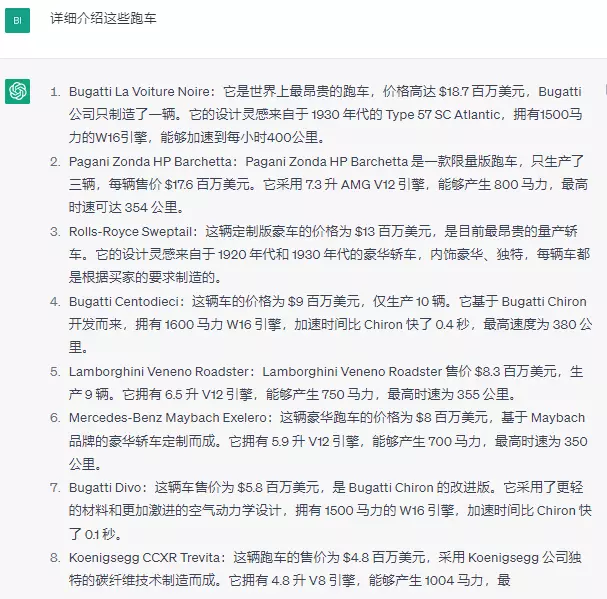 BI

详细介绍这些跑车

1. Bugatti La Voiture Noire：它是世界上最昂贵的跑车，价格高达 \$18.7 百万美元，Bugatti 公司只制造了一辆。它的设计灵感来自于 1930 年代的 Type 57 SC Atlantic，拥有1500马力的W16引擎，能够加速到每小时400公里。

2. Pagani Zonda HP Barchetta：Pagani Zonda HP Barchetta 是一款限量版跑车，只生产了三辆，每辆售价 \$17.6 百万美元。它采用 7.3 升 AMG V12 引擎，能够产生 800 马力，最高时速可达 354 公里。

3. Rolls-Royce Sweptail：这辆定制版豪车的价格为 \$13 百万美元，是目前最昂贵的量产轿车。它的设计灵感来自于 1920 年代和 1930 年代的豪华轿车，内饰豪华、独特，每辆车都是根据买家的要求制造的。

4. Bugatti Centodieci：这辆车的价格为 \$9 百万美元，仅生产 10 辆。它基于 Bugatti Chiron 开发而来，拥有 1600 马力 W16 引擎，加速时间比 Chiron 快了 0.4 秒，最高速度为 380 公里。

5. Lamborghini Veneno Roadster：Lamborghini Veneno Roadster 售价 \$8.3 百万美元，生产 9 辆。它拥有 6.5 升 V12 引擎，能够产生 750 马力，最高时速为 355 公里。

6. Mercedes-Benz Maybach Exelero：这辆豪华跑车的价格为 \$8 百万美元，基于 Maybach 品牌的豪华轿车定制而成。它拥有 5.9 升 V12 引擎，能够产生 700 马力，最高时速为 350 公里。

7. Bugatti Divo：这辆车售价为 \$5.8 百万美元，是 Bugatti Chiron 的改进版。它采用了更轻的材料和更加激进的空气动力学设计，拥有 1500 马力的 W16 引擎，加速时间比 Chiron 快了 0.1 秒。

8. Koenigsegg CCXR Trevita：这辆跑车的售价为 \$4.8 百万美元，采用 Koenigsegg 公司独特的碳纤维技术制造而成。它拥有 4.8 升 V8 引擎，能够产生 1004 马力，最